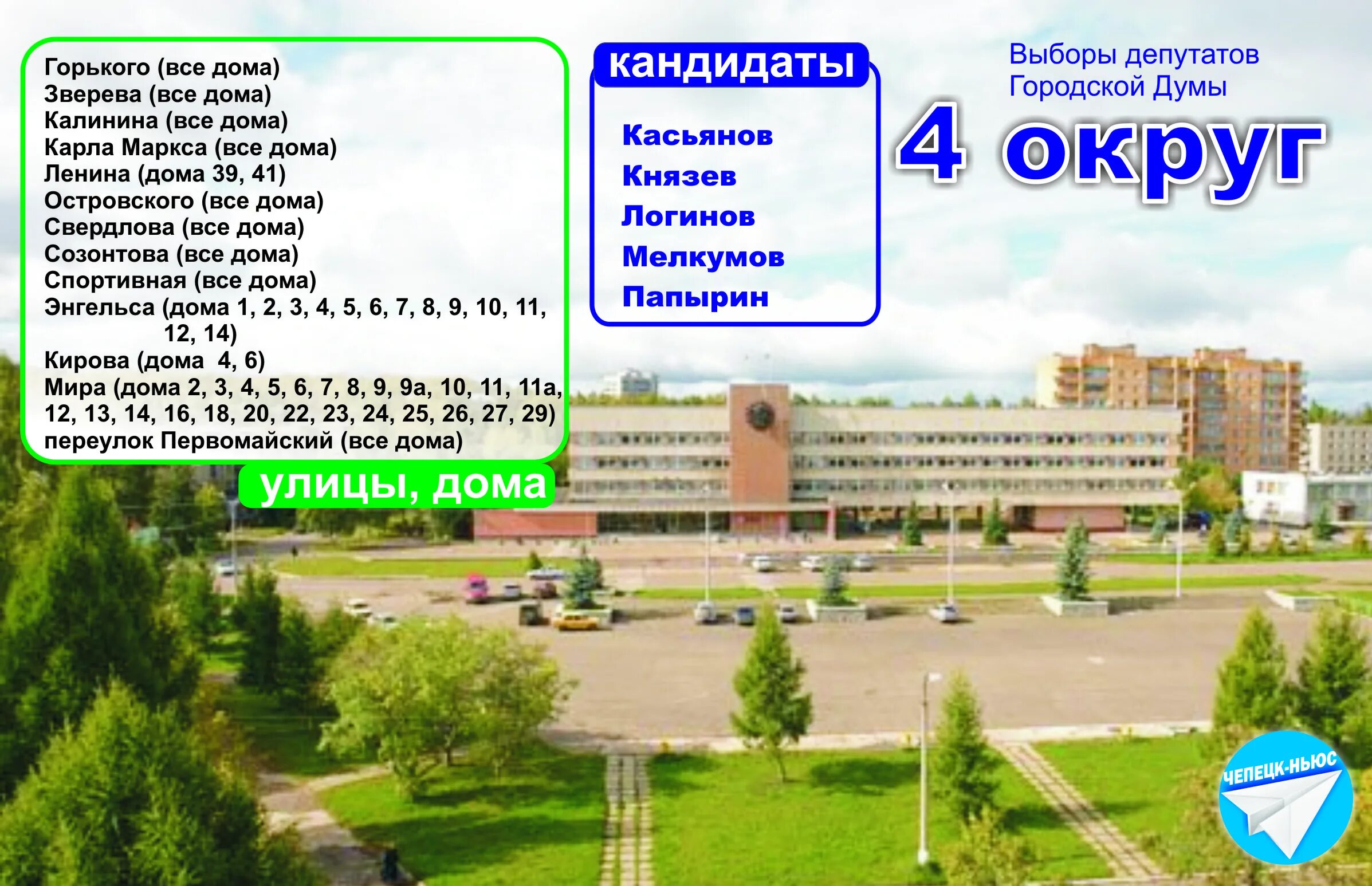 Горького (все дома)
Зверева (все дома)
Калинина (все дома)
Карла Маркса (все дома)
Ленина (дома 39, 41)
Островского (все дома)
Свердлова (все дома)
Созонтова (все дома)
Спортивная (все дома)
Энгельса (дома 1, 2, 3, 4, 5, 6, 7, 8, 9, 10, 11, 12, 14)
Кирова (дома 4, 6)
Мира (дома 2, 3, 4, 5, 6, 7, 8, 9, 9а, 10, 11, 11а, 12, 13, 14, 16, 18, 20, 22, 23, 24, 25, 26, 27, 29)
переулок Первомайский (все дома)

улицы, дома

кандидаты

Касьянов
Князев
Логинов
Мелкумов
Папырин

Выборы депутатов Городской Думы

4 округ

ЧЕПЕЦК-НЬЮС